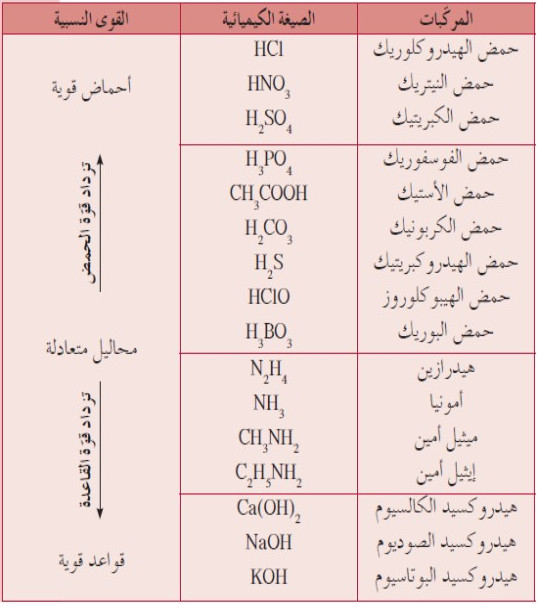 | المركّبات | الصيغة الكيميائية | القوى النسبية |
|---|---|---|
| حمض الهيدروكلوريك | $HCl$ | أحماض قوية |
| حمض النيتريك | $HNO_3$ | |
| حمض الكبريتيك | $H_2SO_4$ | |
| حمض الفوسفوريك | $H_3PO_4$ | تزداد قوة الحمض |
| حمض الأستيك | $CH_3COOH$ | |
| حمض الكربونيك | $H_2CO_3$ | |
| حمض الهيدروكبريتيك | $H_2S$ | |
| حمض الهيبوكلوروز | $HClO$ | |
| حمض البوريك | $H_3BO_3$ | محاليل متعادلة |
| هيدرازين | $N_2H_4$ | تزداد قوة القاعدة |
| أمونيا | $NH_3$ | |
| ميثيل أمين | $CH_3NH_2$ | |
| إيثيل أمين | $C_2H_5NH_2$ | |
| هيدروكسيد الكالسيوم | $Ca(OH)_2$ | |
| هيدروكسيد الصوديوم | $NaOH$ | قواعد قوية |
| هيدروكسيد البوتاسيوم | $KOH$ | |